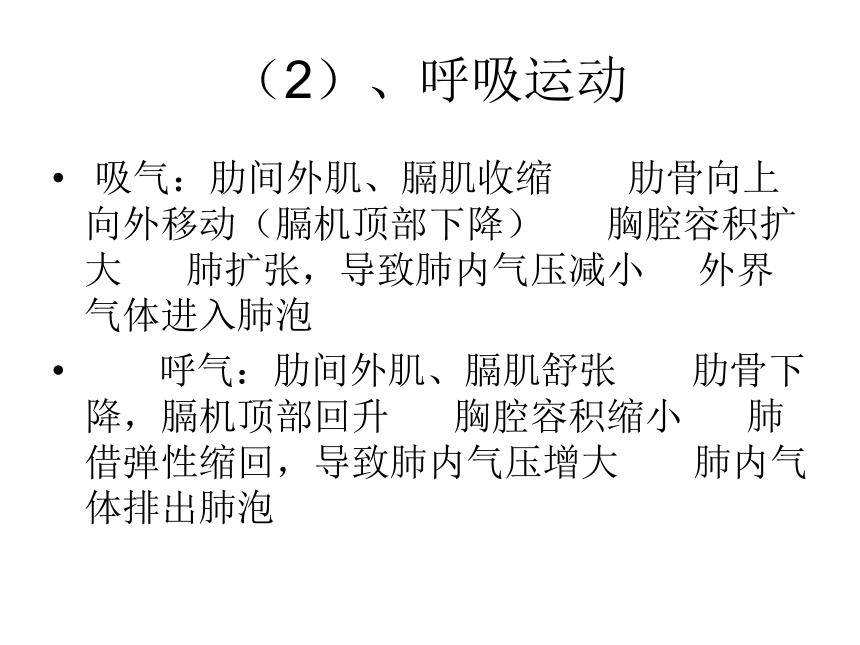 （2）、呼吸运动

• 吸气：肋间外肌、膈肌收缩 肋骨向上向外移动（膈机顶部下降） 胸腔容积扩大 肺扩张，导致肺内气压减小 外界气体进入肺泡

• 呼气：肋间外肌、膈肌舒张 肋骨下降，膈机顶部回升 胸腔容积缩小 肺借弹性缩回，导致肺内气压增大 肺内气体排出肺泡